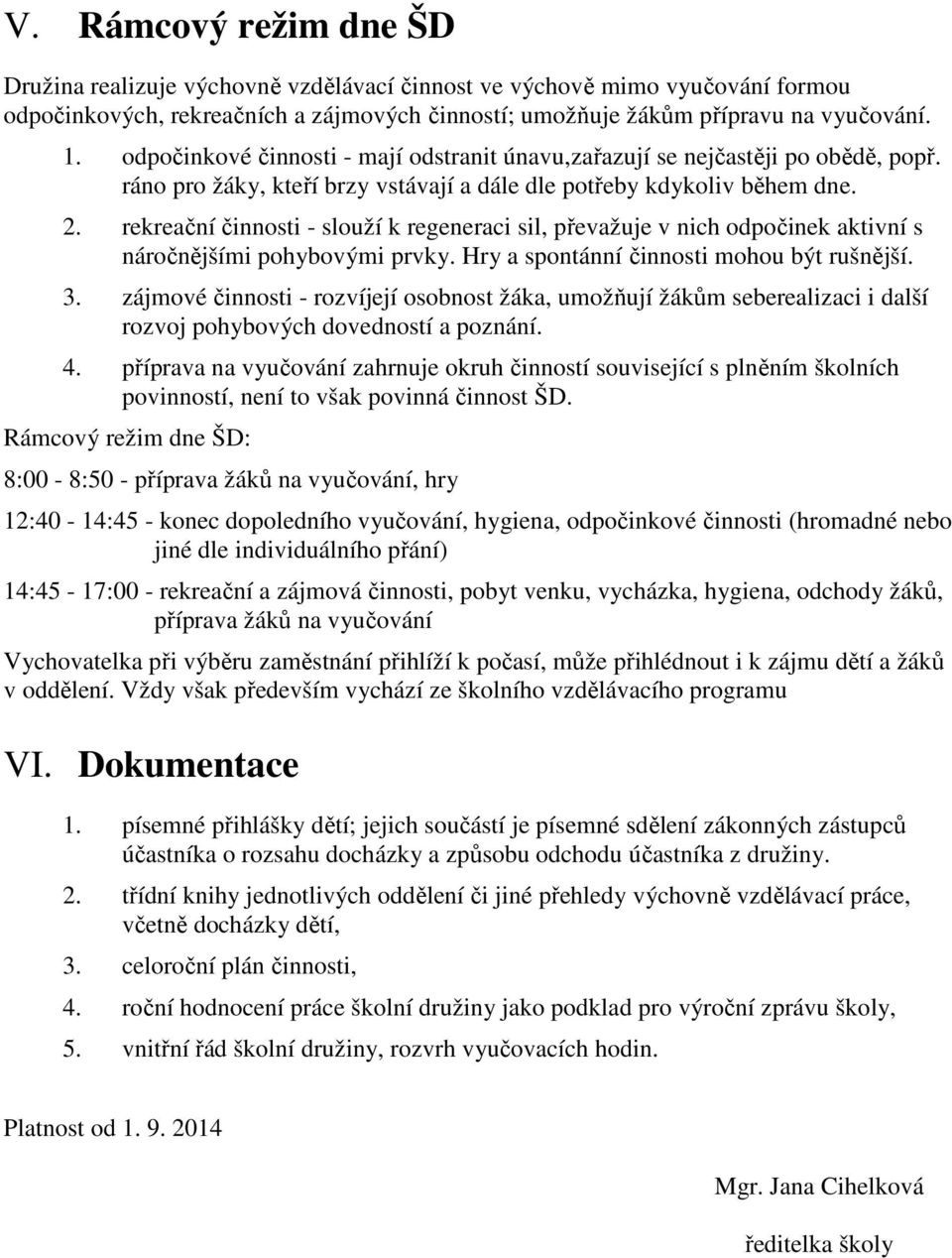 V. Rámcový režim dne ŠD

Družina realizuje výchovně vzdělávací činnost ve výchově mimo vyučování formou odpočinkových, rekreačních a zájmových činností; umožňuje žákům přípravu na vyučování.

1. odpočinkové činnosti - mají odstranit únavu,zařazují se nejčastěji po obědě, popř. ráno pro žáky, kteří brzy vstávají a dále dle potřeby kdykoliv během dne.

2. rekreační činnosti - slouží k regeneraci sil, převažuje v nich odpočinek aktivní s náročnějšími pohybovými prvky. Hry a spontánní činnosti mohou být rušnější.

3. zájmové činnosti - rozvíjejí osobnost žáka, umožňují žákům seberealizaci i další rozvoj pohybových dovedností a poznání.

4. příprava na vyučování zahrnuje okruh činností související s plněním školních povinností, není to však povinná činnost ŠD.

Rámcový režim dne ŠD:

8:00 - 8:50 - příprava žáků na vyučování, hry

12:40 - 14:45 - konec dopoledního vyučování, hygiena, odpočinkové činnosti (hromadné nebo jiné dle individuálního přání)

14:45 - 17:00 - rekreační a zájmová činnosti, pobyt venku, vycházka, hygiena, odchody žáků, příprava žáků na vyučování

Vychovatelka při výběru zaměstnání přihlíží k počasí, může přihlédnout i k zájmu dětí a žáků v oddělení. Vždy však především vychází ze školního vzdělávacího programu

VI. Dokumentace

1. písemné přihlášky dětí; jejich součástí je písemné sdělení zákonných zástupců účastníka o rozsahu docházky a způsobu odchodu účastníka z družiny.

2. třídní knihy jednotlivých oddělení či jiné přehledy výchovně vzdělávací práce, včetně docházky dětí,

3. celoroční plán činnosti,

4. roční hodnocení práce školní družiny jako podklad pro výroční zprávu školy,

5. vnitřní řád školní družiny, rozvrh vyučovacích hodin.

Platnost od 1. 9. 2014

Mgr. Jana Cihelková

ředitelka školy